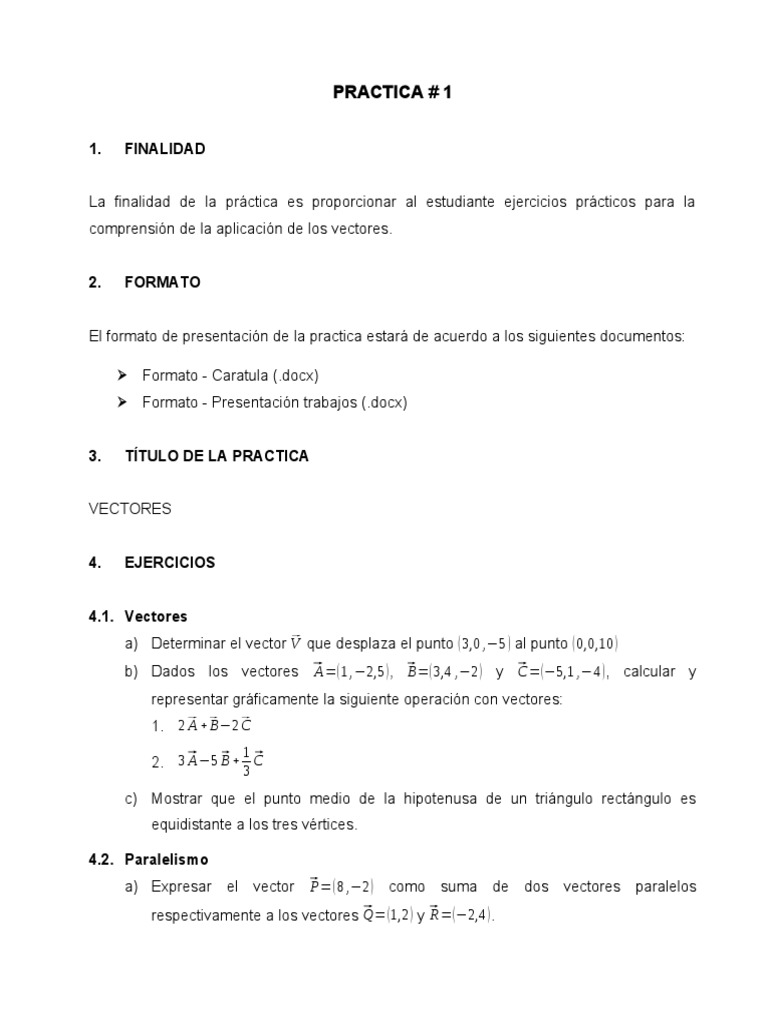 PRACTICA # 1

1. FINALIDAD

La finalidad de la práctica es proporcionar al estudiante ejercicios prácticos para la comprensión de la aplicación de los vectores.

2. FORMATO

El formato de presentación de la practica estará de acuerdo a los siguientes documentos:

➤ Formato - Caratula (.docx)
➤ Formato - Presentación trabajos (.docx)

3. TÍTULO DE LA PRACTICA

VECTORES

4. EJERCICIOS

4.1. Vectores

a) Determinar el vector $\vec{V}$ que desplaza el punto $(3,0,-5)$ al punto $(0,0,10)$
b) Dados los vectores $\vec{A}=(1,-2,5)$, $\vec{B}=(3,4,-2)$ y $\vec{C}=(-5,1,-4)$, calcular y representar gráficamente la siguiente operación con vectores:
1. $2\vec{A}+\vec{B}-2\vec{C}$
2. $3\vec{A}-5\vec{B}+\frac{1}{3}\vec{C}$
c) Mostrar que el punto medio de la hipotenusa de un triángulo rectángulo es equidistante a los tres vértices.

4.2. Paralelismo

a) Expresar el vector $\vec{P}=(8,-2)$ como suma de dos vectores paralelos respectivamente a los vectores $\vec{Q}=(1,2)$ y $\vec{R}=(-2,4)$.